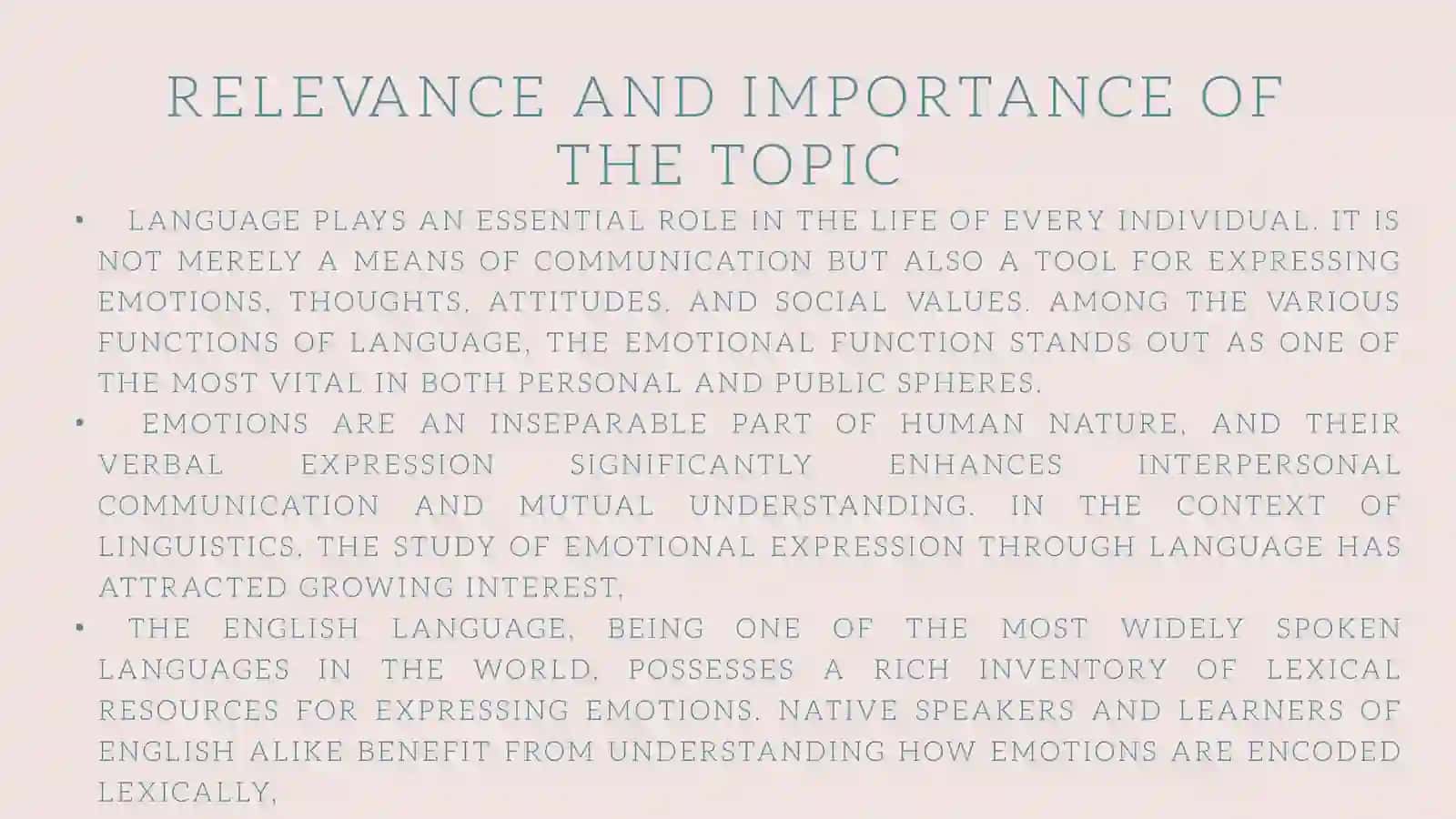 RELEVANCE AND IMPORTANCE OF THE TOPIC

• LANGUAGE PLAYS AN ESSENTIAL ROLE IN THE LIFE OF EVERY INDIVIDUAL. IT IS NOT MERELY A MEANS OF COMMUNICATION BUT ALSO A TOOL FOR EXPRESSING EMOTIONS, THOUGHTS, ATTITUDES, AND SOCIAL VALUES. AMONG THE VARIOUS FUNCTIONS OF LANGUAGE, THE EMOTIONAL FUNCTION STANDS OUT AS ONE OF THE MOST VITAL IN BOTH PERSONAL AND PUBLIC SPHERES.

• EMOTIONS ARE AN INSEPARABLE PART OF HUMAN NATURE, AND THEIR VERBAL EXPRESSION SIGNIFICANTLY ENHANCES INTERPERSONAL COMMUNICATION AND MUTUAL UNDERSTANDING. IN THE CONTEXT OF LINGUISTICS, THE STUDY OF EMOTIONAL EXPRESSION THROUGH LANGUAGE HAS ATTRACTED GROWING INTEREST,

• THE ENGLISH LANGUAGE, BEING ONE OF THE MOST WIDELY SPOKEN LANGUAGES IN THE WORLD, POSSESSES A RICH INVENTORY OF LEXICAL RESOURCES FOR EXPRESSING EMOTIONS. NATIVE SPEAKERS AND LEARNERS OF ENGLISH ALIKE BENEFIT FROM UNDERSTANDING HOW EMOTIONS ARE ENCODED LEXICALLY,